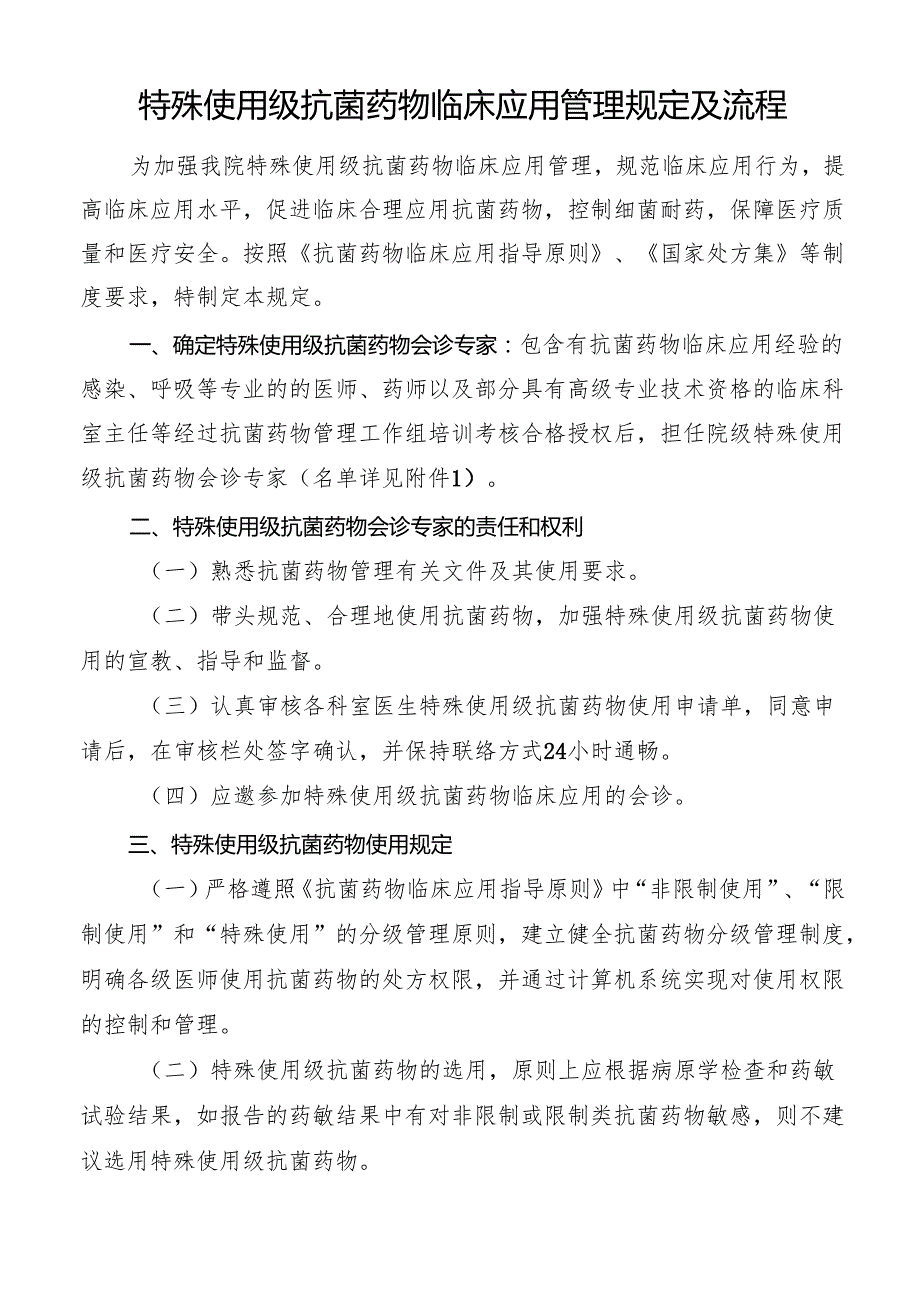 特殊使用级抗菌药物临床应用管理规定及流程

为加强我院特殊使用级抗菌药物临床应用管理，规范临床应用行为，提高临床应用水平，促进临床合理应用抗菌药物，控制细菌耐药，保障医疗质量和医疗安全。按照《抗菌药物临床应用指导原则》、《国家处方集》等制度要求，特制定本规定。

一、确定特殊使用级抗菌药物会诊专家：包含有抗菌药物临床应用经验的感染、呼吸等专业的的医师、药师以及部分具有高级专业技术资格的临床科室主任等经过抗菌药物管理工作组培训考核合格授权后，担任院级特殊使用级抗菌药物会诊专家（名单详见附件1）。

二、特殊使用级抗菌药物会诊专家的责任和权利

（一）熟悉抗菌药物管理有关文件及其使用要求。

（二）带头规范、合理地使用抗菌药物，加强特殊使用级抗菌药物使用的宣教、指导和监督。

（三）认真审核各科室医生特殊使用级抗菌药物使用申请单，同意申请后，在审核栏处签字确认，并保持联络方式24小时通畅。

（四）应邀参加特殊使用级抗菌药物临床应用的会诊。

三、特殊使用级抗菌药物使用规定

（一）严格遵照《抗菌药物临床应用指导原则》中“非限制使用”、“限制使用”和“特殊使用”的分级管理原则，建立健全抗菌药物分级管理制度，明确各级医师使用抗菌药物的处方权限，并通过计算机系统实现对使用权限的控制和管理。

（二）特殊使用级抗菌药物的选用，原则上应根据病原学检查和药敏试验结果，如报告的药敏结果中有对非限制或限制类抗菌药物敏感，则不建议选用特殊使用级抗菌药物。